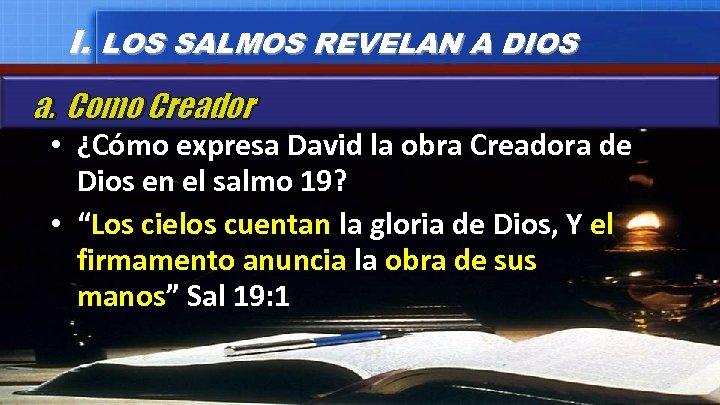 I. LOS SALMOS REVELAN A DIOS

a. Como Creador

• ¿Cómo expresa David la obra Creadora de Dios en el salmo 19?

• “Los cielos cuentan la gloria de Dios, Y el firmamento anuncia la obra de sus manos” Sal 19:1